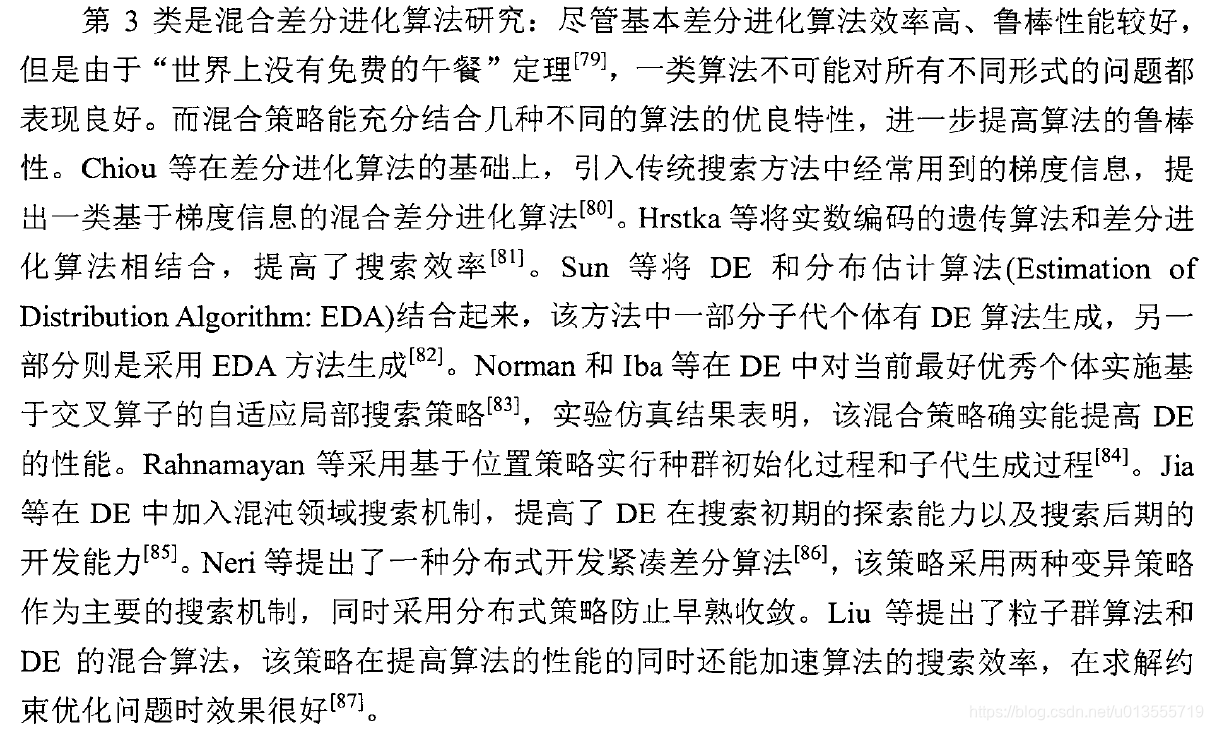 第 3 类是混合差分进化算法研究：尽管基本差分进化算法效率高、鲁棒性能较好，但是由于“世界上没有免费的午餐”定理$^{[79]}$，一类算法不可能对所有不同形式的问题都表现良好。而混合策略能充分结合几种不同的算法的优良特性，进一步提高算法的鲁棒性。Chiou 等在差分进化算法的基础上，引入传统搜索方法中经常用到的梯度信息，提出一类基于梯度信息的混合差分进化算法$^{[80]}$。Hrstka 等将实数编码的遗传算法和差分进化算法相结合，提高了搜索效率$^{[81]}$。Sun 等将 DE 和分布估计算法(Estimation of Distribution Algorithm: EDA)结合起来，该方法中一部分子代个体有 DE 算法生成，另一部分则是采用 EDA 方法生成$^{[82]}$。Norman 和 Iba 等在 DE 中对当前最好优秀个体实施基于交叉算子的自适应局部搜索策略$^{[83]}$，实验仿真结果表明，该混合策略确实能提高 DE 的性能。Rahnamayan 等采用基于位置策略实行种群初始化过程和子代生成过程$^{[84]}$。Jia 等在 DE 中加入混沌领域搜索机制，提高了 DE 在搜索初期的探索能力以及搜索后期的开发能力$^{[85]}$。Neri 等提出了一种分布式开发紧凑差分算法$^{[86]}$，该策略采用两种变异策略作为主要的搜索机制，同时采用分布式策略防止早熟收敛。Liu 等提出了粒子群算法和 DE 的混合算法，该策略在提高算法的性能的同时还能加速算法的搜索效率，在求解约束优化问题时效果很好$^{[87]}$。

https://blog.csdn.net/u013555719